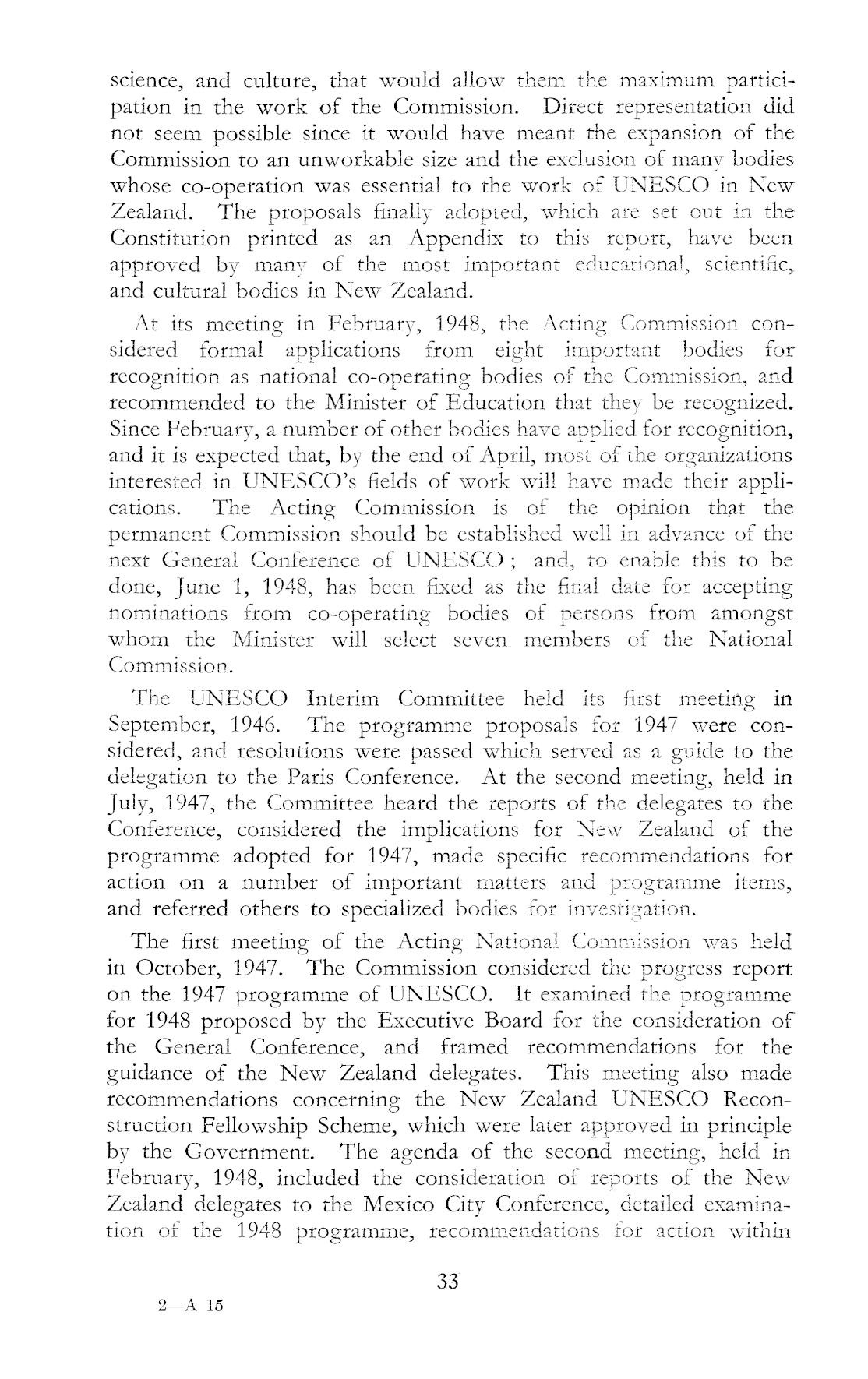 science, and culture, that would allow them the maximum participation in the work of the Commission. Direct representation did not seem possible since it would have meant the expansion of the Commission to an unworkable size and the exclusion of many bodies whose co-operation was essential to the work of UNESCO in New Zealand. The proposals finally adopted, which are set out in the Constitution printed as an Appendix to this report, have been approved by many of the most important educational, scientific, and cultural bodies in New Zealand.

At its meeting in February, 1948, the Acting Commission considered formal applications from eight important bodies for recognition as national co-operating bodies of the Commission, and recommended to the Minister of Education that they be recognized. Since February, a number of other bodies have applied for recognition, and it is expected that, by the end of April, most of the organizations interested in UNESCO's fields of work will have made their applications. The Acting Commission is of the opinion that the permanent Commission should be established well in advance of the next General Conference of UNESCO; and, to enable this to be done, June 1, 1948, has been fixed as the final date for accepting nominations from co-operating bodies of persons from amongst whom the Minister will select seven members of the National Commission.

The UNESCO Interim Committee held its first meeting in September, 1946. The programme proposals for 1947 were considered, and resolutions were passed which served as a guide to the delegation to the Paris Conference. At the second meeting, held in July, 1947, the Committee heard the reports of the delegates to the Conference, considered the implications for New Zealand of the programme adopted for 1947, made specific recommendations for action on a number of important matters and programme items, and referred others to specialized bodies for investigation.

The first meeting of the Acting National Commission was held in October, 1947. The Commission considered the progress report on the 1947 programme of UNESCO. It examined the programme for 1948 proposed by the Executive Board for the consideration of the General Conference, and framed recommendations for the guidance of the New Zealand delegates. This meeting also made recommendations concerning the New Zealand UNESCO Reconstruction Fellowship Scheme, which were later approved in principle by the Government. The agenda of the second meeting, held in February, 1948, included the consideration of reports of the New Zealand delegates to the Mexico City Conference, detailed examination of the 1948 programme, recommendations for action within

33

2—A 15